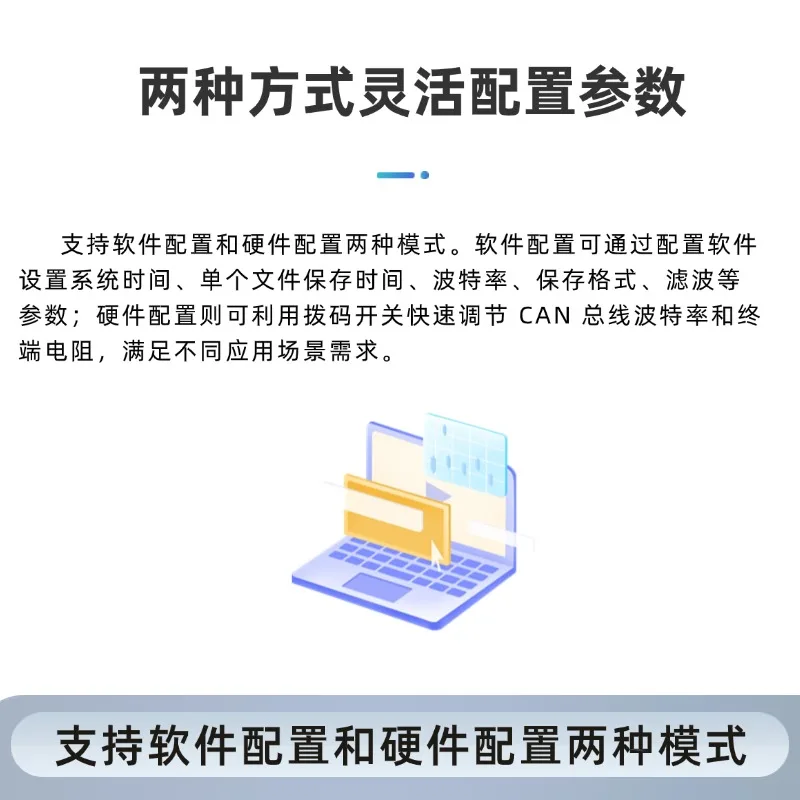 两种方式灵活配置参数

支持软件配置和硬件配置两种模式。软件配置可通过配置软件设置系统时间、单个文件保存时间、波特率、保存格式、滤波等参数；硬件配置则可利用拨码开关快速调节 CAN 总线波特率和终端电阻，满足不同应用场景需求。

支持软件配置和硬件配置两种模式